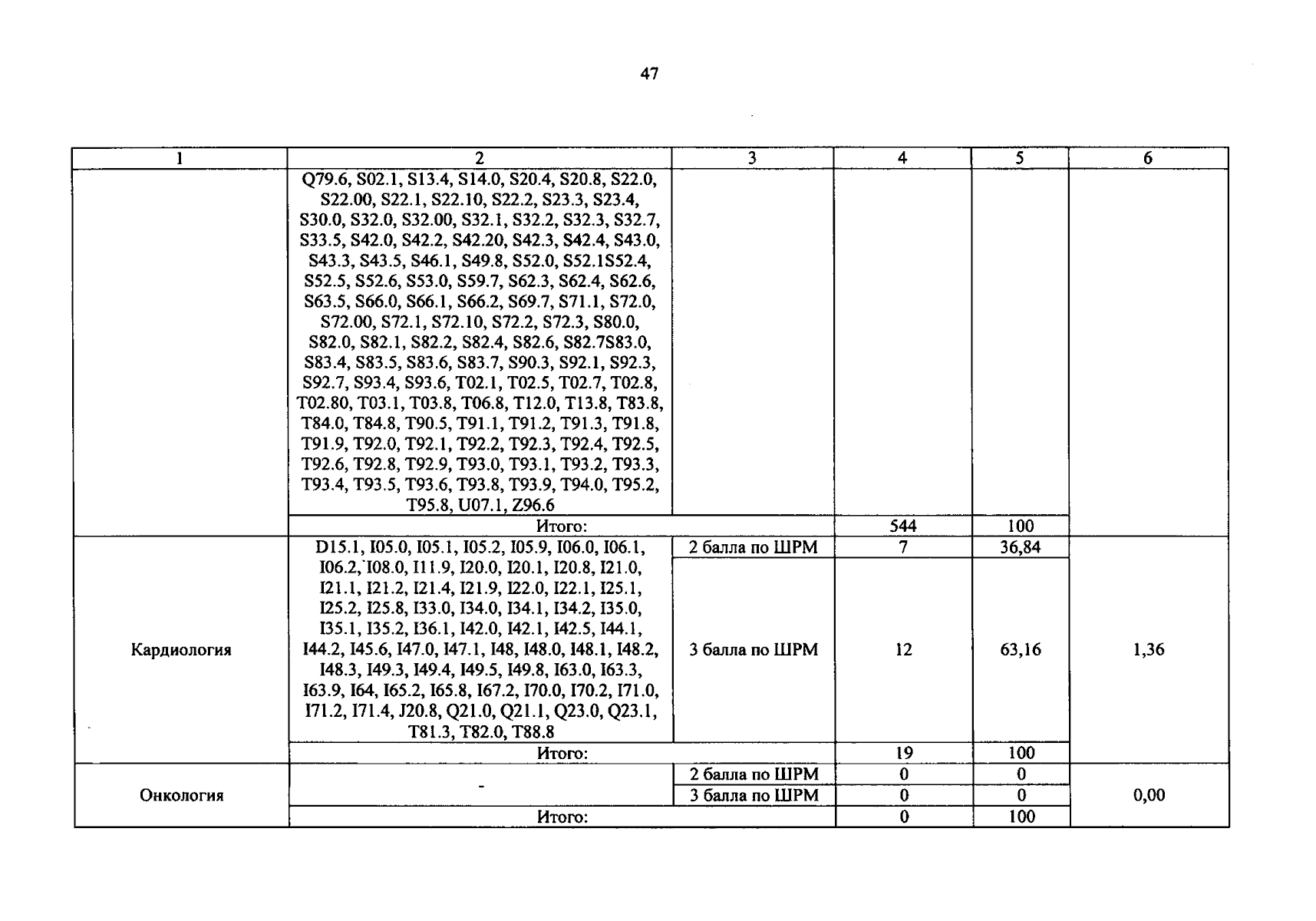 47

| 1 | 2 | 3 | 4 | 5 | 6 |
|---|---|---|---|---|---|
| | Q79.6, S02.1, S13.4, S14.0, S20.4, S20.8, S22.0, S22.00, S22.1, S22.10, S22.2, S23.3, S23.4, S30.0, S32.0, S32.00, S32.1, S32.2, S32.3, S32.7, S33.5, S42.0, S42.2, S42.20, S42.3, S42.4, S43.0, S43.3, S43.5, S46.1, S49.8, S52.0, S52.1S52.4, S52.5, S52.6, S53.0, S59.7, S62.3, S62.4, S62.6, S63.5, S66.0, S66.1, S66.2, S69.7, S71.1, S72.0, S72.00, S72.1, S72.10, S72.2, S72.3, S80.0, S82.0, S82.1, S82.2, S82.4, S82.6, S82.7S83.0, S83.4, S83.5, S83.6, S83.7, S90.3, S92.1, S92.3, S92.7, S93.4, S93.6, T02.1, T02.5, T02.7, T02.8, T02.80, T03.1, T03.8, T06.8, T12.0, T13.8, T83.8, T84.0, T84.8, T90.5, T91.1, T91.2, T91.3, T91.8, T91.9, T92.0, T92.1, T92.2, T92.3, T92.4, T92.5, T92.6, T92.8, T92.9, T93.0, T93.1, T93.2, T93.3, T93.4, T93.5, T93.6, T93.8, T93.9, T94.0, T95.2, T95.8, U07.1, Z96.6 | | | | |
| | Итого: | | 544 | 100 | |
| Кардиология | D15.1, I05.0, I05.1, I05.2, I05.9, I06.0, I06.1, I06.2, I08.0, I11.9, I20.0, I20.1, I20.8, I21.0, I21.1, I21.2, I21.4, I21.9, I22.0, I22.1, I25.1, I25.2, I25.8, I33.0, I34.0, I34.1, I34.2, I35.0, I35.1, I35.2, I36.1, I42.0, I42.1, I42.5, I44.1, I44.2, I45.6, I47.0, I47.1, I48, I48.0, I48.1, I48.2, I48.3, I49.3, I49.4, I49.5, I49.8, I63.0, I63.3, I63.9, I64, I65.2, I65.8, I67.2, I70.0, I70.2, I71.0, I71.2, I71.4, J20.8, Q21.0, Q21.1, Q23.0, Q23.1, T81.3, T82.0, T88.8 | 2 балла по ШРМ | 7 | 36,84 | 1,36 |
| | | 3 балла по ШРМ | 12 | 63,16 | |
| | Итого: | | 19 | 100 | |
| Онкология | - | 2 балла по ШРМ | 0 | 0 | 0,00 |
| | | 3 балла по ШРМ | 0 | 0 | |
| | Итого: | | 0 | 100 | |